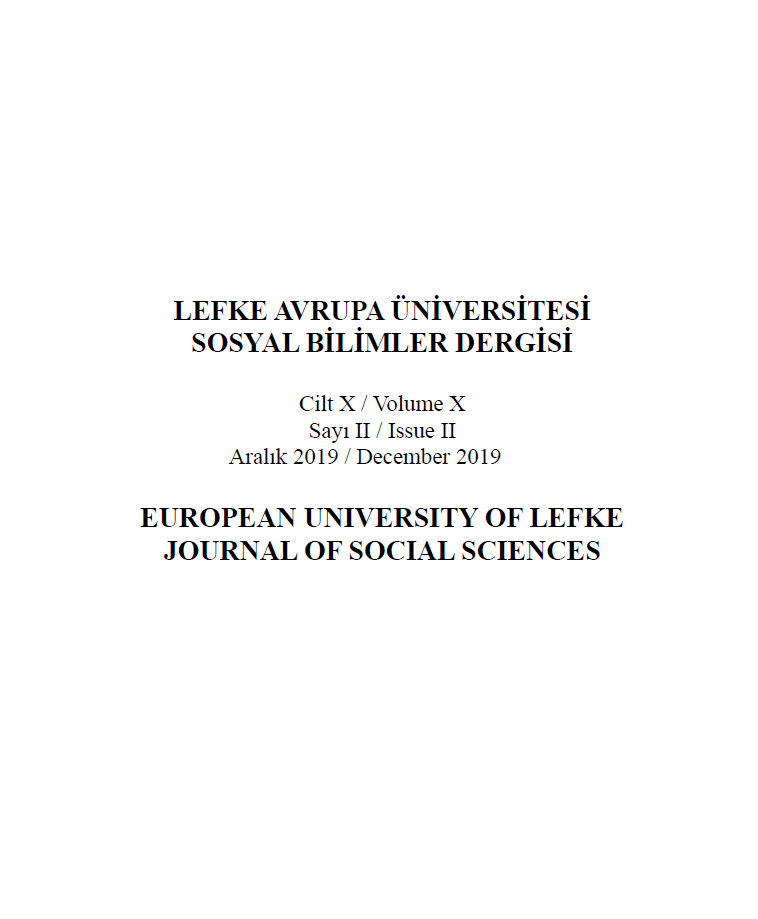 LEFKE AVRUPA ÜNİVERSİTESİ
SOSYAL BİLİMLER DERGİSİ

Cilt X / Volume X
Sayı II / Issue II
Aralık 2019 / December 2019

EUROPEAN UNIVERSITY OF LEFKE
JOURNAL OF SOCIAL SCIENCES